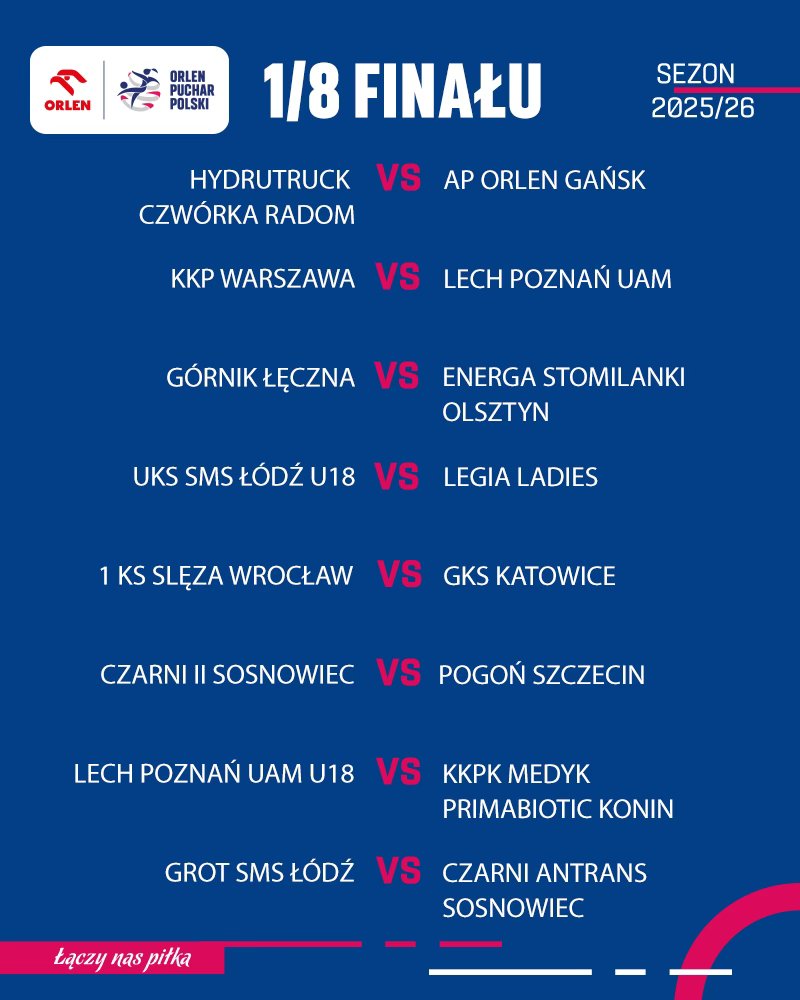 ORLEN

ORLEN PUCHAR POLSKI

1/8 FINAŁU

SEZON 2025/26

HYDRUTRUCK CZWÓRKA RADOM VS AP ORLEN GAŃSK

KKP WARSZAWA VS LECH POZNAŃ UAM

GÓRNIK ŁĘCZNA VS ENERGA STOMILANKI OLSZTYN

UKS SMS ŁÓDŹ U18 VS LEGIA LADIES

1 KS SLĘZA WROCŁAW VS GKS KATOWICE

CZARNI II SOSNOWIEC VS POGOŃ SZCZECIN

LECH POZNAŃ UAM U18 VS KKPK MEDYK PRIMABIOTIC KONIN

GROT SMS ŁÓDŹ VS CZARNI ANTRANS SOSNOWIEC

Łączy nas piłka